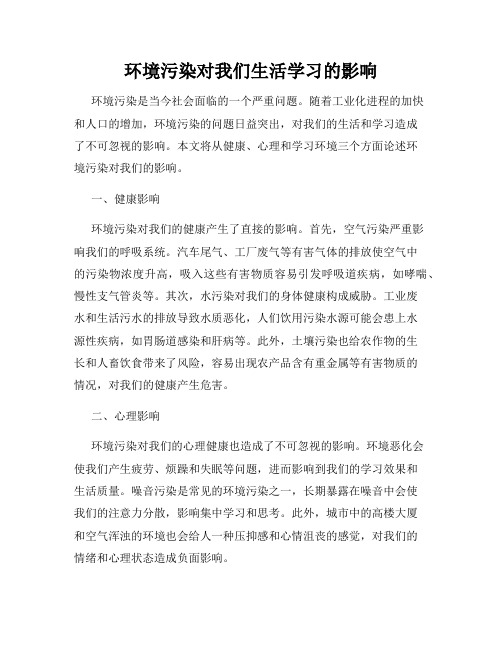 环境污染对我们生活学习的影响

环境污染是当今社会面临的一个严重问题。随着工业化进程的加快和人口的增加，环境污染的问题日益突出，对我们的生活和学习造成了不可忽视的影响。本文将从健康、心理和学习环境三个方面论述环境污染对我们的影响。

一、健康影响

环境污染对我们的健康产生了直接的影响。首先，空气污染严重影响我们的呼吸系统。汽车尾气、工厂废气等有害气体的排放使空气中的污染物浓度升高，吸入这些有害物质容易引发呼吸道疾病，如哮喘、慢性支气管炎等。其次，水污染对我们的身体健康构成威胁。工业废水和生活污水的排放导致水质恶化，人们饮用污染水源可能会患上水源性疾病，如胃肠道感染和肝病等。此外，土壤污染也给农作物的生长和人畜饮食带来了风险，容易出现农产品含有重金属等有害物质的情况，对我们的健康产生危害。

二、心理影响

环境污染对我们的心理健康也造成了不可忽视的影响。环境恶化会使我们产生疲劳、烦躁和失眠等问题，进而影响到我们的学习效果和生活质量。噪音污染是常见的环境污染之一，长期暴露在噪音中会使我们的注意力分散，影响集中学习和思考。此外，城市中的高楼大厦和空气浑浊的环境也会给人一种压抑感和心情沮丧的感觉，对我们的情绪和心理状态造成负面影响。